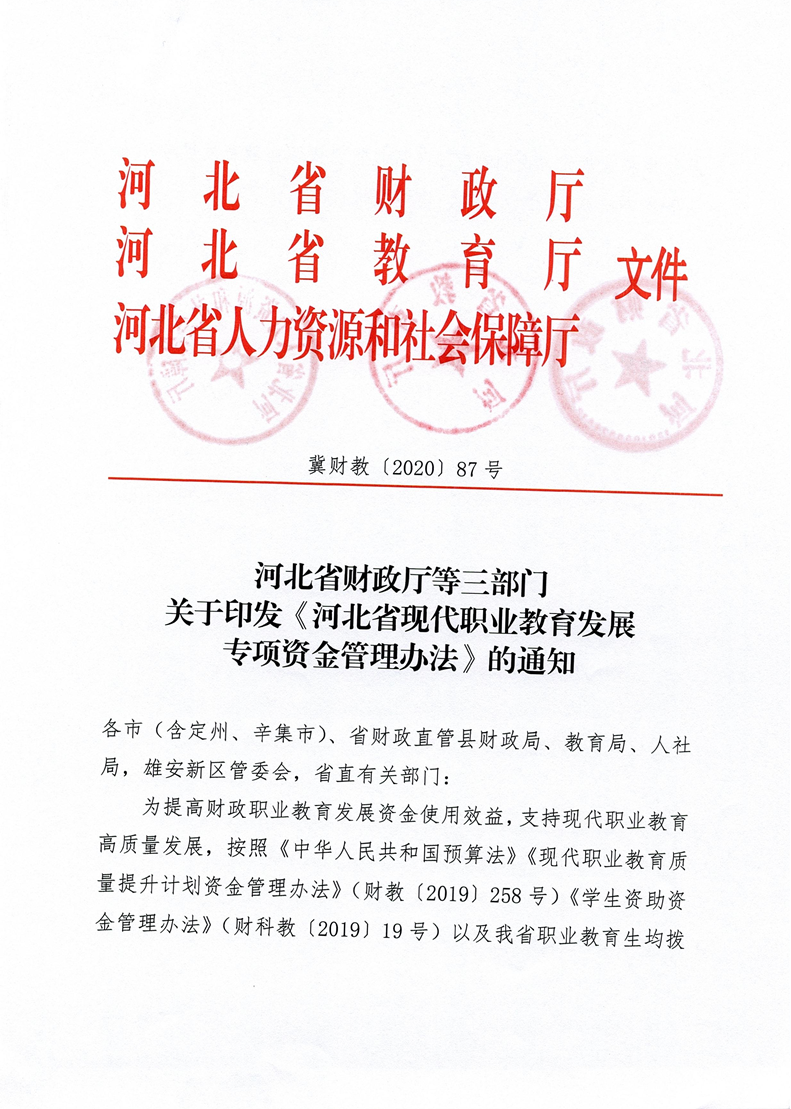 河北省财政厅
河北省教育厅
河北省人力资源和社会保障厅
文件

冀财教〔2020〕87号

河北省财政厅等三部门
关于印发《河北省现代职业教育发展专项资金管理办法》的通知

各市（含定州、辛集市）、省财政直管县财政局、教育局、人社局，雄安新区管委会，省直有关部门：

为提高财政职业教育发展资金使用效益，支持现代职业教育高质量发展，按照《中华人民共和国预算法》《现代职业教育质量提升计划资金管理办法》（财教〔2019〕258号）《学生资助资金管理办法》（财科教〔2019〕19号）以及我省职业教育生均拨